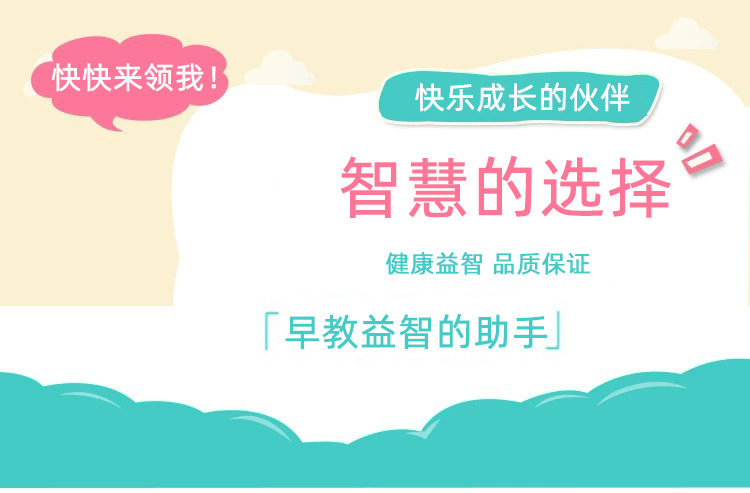 快快来领我！

快乐成长的伙伴

智慧的选择

健康益智 品质保证

「早教益智的助手」